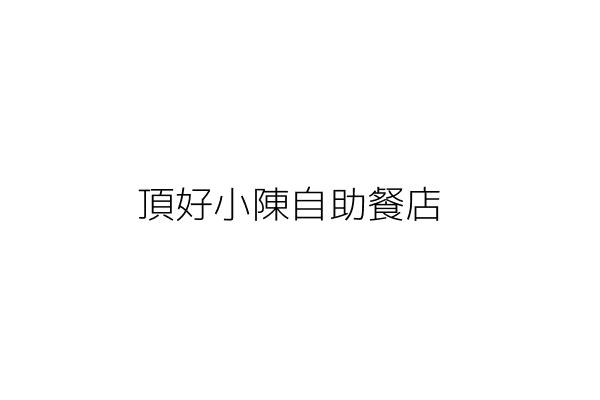 頂好小陳自助餐店